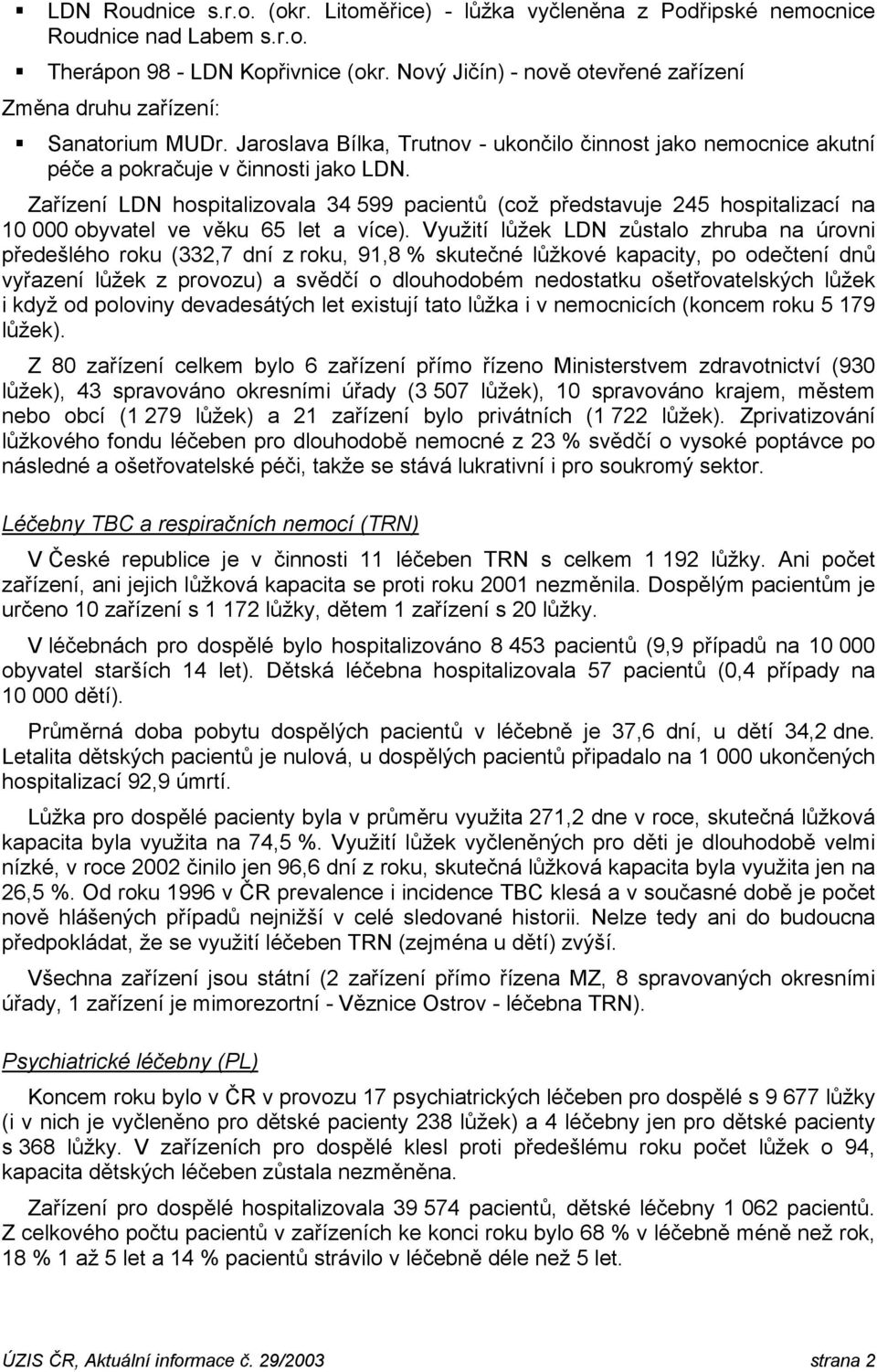 ▪ LDN Roudnice s.r.o. (okr. Litoměřice) - lůžka vyčleněna z Podřipské nemocnice Roudnice nad Labem s.r.o.

▪ Therápon 98 - LDN Kopřivnice (okr. Nový Jičín) - nově otevřené zařízení

Změna druhu zařízení:

▪ Sanatorium MUDr. Jaroslava Bílka, Trutnov - ukončilo činnost jako nemocnice akutní péče a pokračuje v činnosti jako LDN.

Zařízení LDN hospitalizovala 34 599 pacientů (což představuje 245 hospitalizací na 10 000 obyvatel ve věku 65 let a více). Využití lůžek LDN zůstalo zhruba na úrovni předešlého roku (332,7 dní z roku, 91,8 % skutečné lůžkové kapacity, po odečtení dnů vyřazení lůžek z provozu) a svědčí o dlouhodobém nedostatku ošetřovatelských lůžek i když od poloviny devadesátých let existují tato lůžka i v nemocnicích (koncem roku 5 179 lůžek).

Z 80 zařízení celkem bylo 6 zařízení přímo řízeno Ministerstvem zdravotnictví (930 lůžek), 43 spravováno okresními úřady (3 507 lůžek), 10 spravováno krajem, městem nebo obcí (1 279 lůžek) a 21 zařízení bylo privátních (1 722 lůžek). Zprivatizování lůžkového fondu léčeben pro dlouhodobě nemocné z 23 % svědčí o vysoké poptávce po následné a ošetřovatelské péči, takže se stává lukrativní i pro soukromý sektor.

Léčebny TBC a respiračních nemocí (TRN)

V České republice je v činnosti 11 léčeben TRN s celkem 1 192 lůžky. Ani počet zařízení, ani jejich lůžková kapacita se proti roku 2001 nezměnila. Dospělým pacientům je určeno 10 zařízení s 1 172 lůžky, dětem 1 zařízení s 20 lůžky.

V léčebnách pro dospělé bylo hospitalizováno 8 453 pacientů (9,9 případů na 10 000 obyvatel starších 14 let). Dětská léčebna hospitalizovala 57 pacientů (0,4 případy na 10 000 dětí).

Průměrná doba pobytu dospělých pacientů v léčebně je 37,6 dní, u dětí 34,2 dne. Letalita dětských pacientů je nulová, u dospělých pacientů připadalo na 1 000 ukončených hospitalizací 92,9 úmrtí.

Lůžka pro dospělé pacienty byla v průměru využita 271,2 dne v roce, skutečná lůžková kapacita byla využita na 74,5 %. Využití lůžek vyčleněných pro děti je dlouhodobě velmi nízké, v roce 2002 činilo jen 96,6 dní z roku, skutečná lůžková kapacita byla využita jen na 26,5 %. Od roku 1996 v ČR prevalence i incidence TBC klesá a v současné době je počet nově hlášených případů nejnižší v celé sledované historii. Nelze tedy ani do budoucna předpokládat, že se využití léčeben TRN (zejména u dětí) zvýší.

Všechna zařízení jsou státní (2 zařízení přímo řízena MZ, 8 spravovaných okresními úřady, 1 zařízení je mimorezortní - Věznice Ostrov - léčebna TRN).

Psychiatrické léčebny (PL)

Koncem roku bylo v ČR v provozu 17 psychiatrických léčeben pro dospělé s 9 677 lůžky (i v nich je vyčleněno pro dětské pacienty 238 lůžek) a 4 léčebny jen pro dětské pacienty s 368 lůžky. V zařízeních pro dospělé klesl proti předešlému roku počet lůžek o 94, kapacita dětských léčeben zůstala nezměněna.

Zařízení pro dospělé hospitalizovala 39 574 pacientů, dětské léčebny 1 062 pacientů. Z celkového počtu pacientů v zařízeních ke konci roku bylo 68 % v léčebně méně než rok, 18 % 1 až 5 let a 14 % pacientů strávilo v léčebně déle než 5 let.

ÚZIS ČR, Aktuální informace č. 29/2003 strana 2